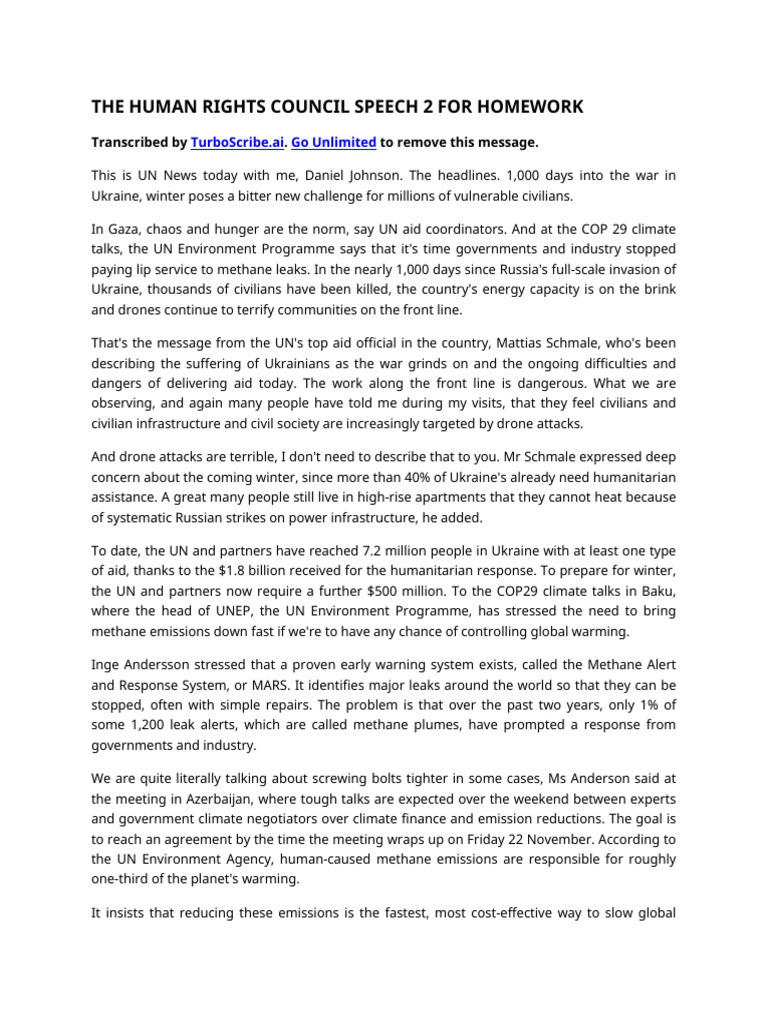 THE HUMAN RIGHTS COUNCIL SPEECH 2 FOR HOMEWORK

Transcribed by TurboScribe.ai. Go Unlimited to remove this message.

This is UN News today with me, Daniel Johnson. The headlines. 1,000 days into the war in Ukraine, winter poses a bitter new challenge for millions of vulnerable civilians.

In Gaza, chaos and hunger are the norm, say UN aid coordinators. And at the COP 29 climate talks, the UN Environment Programme says that it's time governments and industry stopped paying lip service to methane leaks. In the nearly 1,000 days since Russia's full-scale invasion of Ukraine, thousands of civilians have been killed, the country's energy capacity is on the brink and drones continue to terrify communities on the front line.

That's the message from the UN's top aid official in the country, Mattias Schmale, who's been describing the suffering of Ukrainians as the war grinds on and the ongoing difficulties and dangers of delivering aid today. The work along the front line is dangerous. What we are observing, and again many people have told me during my visits, that they feel civilians and civilian infrastructure and civil society are increasingly targeted by drone attacks.

And drone attacks are terrible, I don't need to describe that to you. Mr Schmale expressed deep concern about the coming winter, since more than 40% of Ukraine's already need humanitarian assistance. A great many people still live in high-rise apartments that they cannot heat because of systematic Russian strikes on power infrastructure, he added.

To date, the UN and partners have reached 7.2 million people in Ukraine with at least one type of aid, thanks to the $1.8 billion received for the humanitarian response. To prepare for winter, the UN and partners now require a further $500 million. To the COP29 climate talks in Baku, where the head of UNEP, the UN Environment Programme, has stressed the need to bring methane emissions down fast if we're to have any chance of controlling global warming.

Inge Andersson stressed that a proven early warning system exists, called the Methane Alert and Response System, or MARS. It identifies major leaks around the world so that they can be stopped, often with simple repairs. The problem is that over the past two years, only 1% of some 1,200 leak alerts, which are called methane plumes, have prompted a response from governments and industry.

We are quite literally talking about screwing bolts tighter in some cases, Ms Anderson said at the meeting in Azerbaijan, where tough talks are expected over the weekend between experts and government climate negotiators over climate finance and emission reductions. The goal is to reach an agreement by the time the meeting wraps up on Friday 22 November. According to the UN Environment Agency, human-caused methane emissions are responsible for roughly one-third of the planet's warming.

It insists that reducing these emissions is the fastest, most cost-effective way to slow global